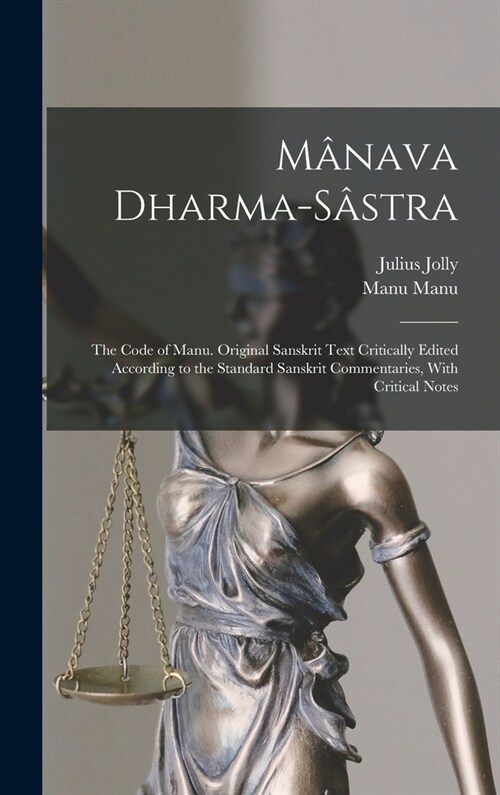 Mânava Dharma-Sâstra

Julius Jolly
Manu Manu

The Code of Manu. Original Sanskrit Text Critically Edited According to the Standard Sanskrit Commentaries, With Critical Notes